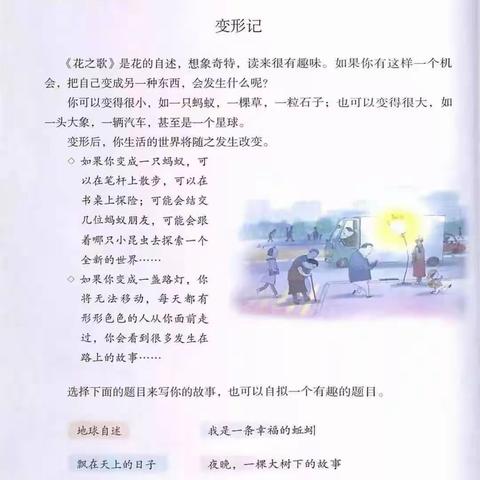 变形记

《花之歌》是花的自述，想象奇特，读来很有趣味。如果你有这样一个机会，把自己变成另一种东西，会发生什么呢？

你可以变得很小，如一只蚂蚁，一棵草，一粒石子；也可以变得很大，如一头大象，一辆汽车，甚至是一个星球。

变形后，你生活的世界将随之发生改变。

◇ 如果你变成一只蚂蚁，可以在笔杆上散步，可以在书桌上探险；可能会结交几位蚂蚁朋友，可能会跟着哪只小昆虫去探索一个全新的世界……

◇ 如果你变成一盏路灯，你将无法移动，每天都有形形色色的人从你面前走过，你会看到很多发生在路上的故事……

选择下面的题目来写你的故事，也可以自拟一个有趣的题目。

地球自述　　我是一条幸福的蚯蚓

飘在天上的日子　　夜晚，一棵大树下的故事